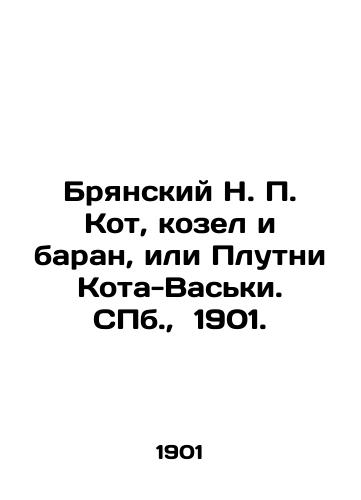 Брянский Н. П. Кот, козел и баран, или Плутни Кота-Васьки. СПб., 1901.

1901